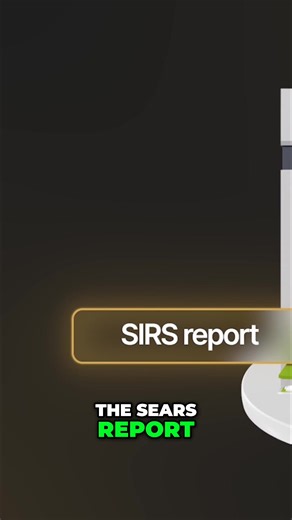 SIRS report

THE SEARS
REPORT